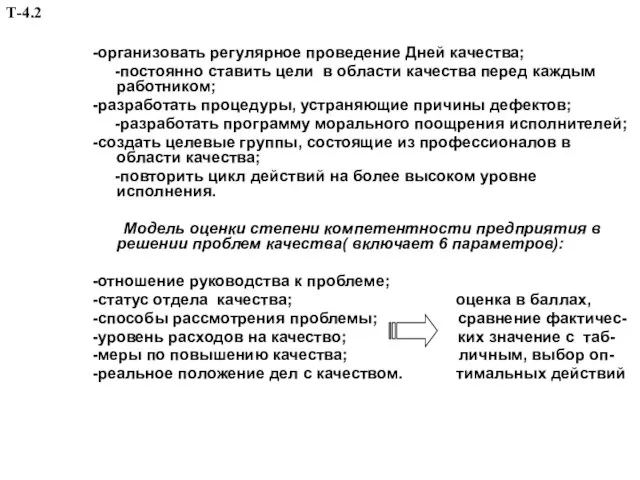 Т-4.2

-организовать регулярное проведение Дней качества;
-постоянно ставить цели в области качества перед каждым работником;
-разработать процедуры, устраняющие причины дефектов;
-разработать программу морального поощрения исполнителей;
-создать целевые группы, состоящие из профессионалов в области качества;
-повторить цикл действий на более высоком уровне исполнения.

Модель оценки степени компетентности предприятия в решении проблем качества( включает 6 параметров):

-отношение руководства к проблеме;
-статус отдела качества;
-способы рассмотрения проблемы;
-уровень расходов на качество;
-меры по повышению качества;
-реальное положение дел с качеством.

оценка в баллах, сравнение фактических значение с табличным, выбор оптимальных действий